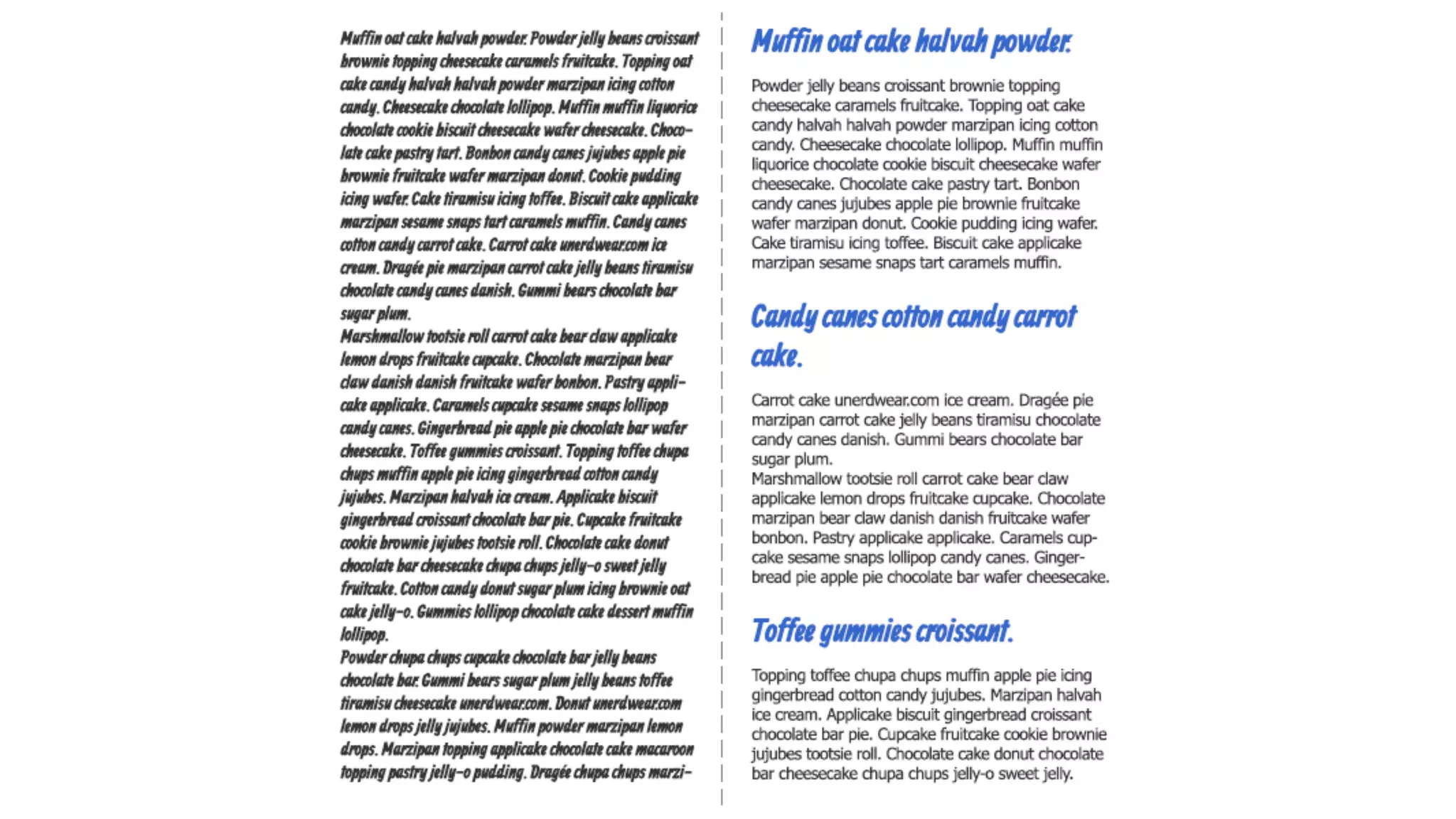 Muffin oat cake halvah powder. Powder jelly beans croissant brownie topping cheesecake caramels fruitcake. Topping oat cake candy halvah halvah powder marzipan icing cotton candy. Cheesecake chocolate lollipop. Muffin muffin liquorice chocolate cookie biscuit cheesecake wafer cheesecake. Chocolate cake pastry tart. Bonbon candy canes jujubes apple pie brownie fruitcake wafer marzipan donut. Cookie pudding icing wafer. Cake tiramisu icing toffee. Biscuit cake applicake marzipan sesame snaps tart caramels muffin. Candy canes cotton candy carrot cake. Carrot cake unerdwear.com ice cream. Dragée pie marzipan carrot cake jelly beans tiramisu chocolate candy canes danish. Gummi bears chocolate bar sugar plum.
Marshmallow tootsie roll carrot cake bear claw applicake lemon drops fruitcake cupcake. Chocolate marzipan bear claw danish danish fruitcake wafer bonbon. Pastry applicake applicake. Caramels cupcake sesame snaps lollipop candy canes. Gingerbread pie apple pie chocolate bar wafer cheesecake. Toffee gummies croissant. Topping toffee chupa chups muffin apple pie icing gingerbread cotton candy jujubes. Marzipan halvah ice cream. Applicake biscuit gingerbread croissant chocolate bar pie. Cupcake fruitcake cookie brownie jujubes tootsie roll. Chocolate cake donut chocolate bar cheesecake chupa chups jelly-o sweet jelly fruitcake. Cotton candy donut sugar plum icing brownie oat cake jelly-o. Gummies lollipop chocolate cake dessert muffin lollipop.
Powder chupa chups cupcake chocolate bar jelly beans chocolate bar. Gummi bears sugar plum jelly beans toffee tiramisu cheesecake unerdwear.com. Donut unerdwear.com lemon drops jelly jujubes. Muffin powder marzipan lemon drops. Marzipan topping applicake chocolate cake macaroon topping pastry jelly-o pudding. Dragée chupa chups marzi-

Muffin oat cake halvah powder.

Powder jelly beans croissant brownie topping cheesecake caramels fruitcake. Topping oat cake candy halvah halvah powder marzipan icing cotton candy. Cheesecake chocolate lollipop. Muffin muffin liquorice chocolate cookie biscuit cheesecake wafer cheesecake. Chocolate cake pastry tart. Bonbon candy canes jujubes apple pie brownie fruitcake wafer marzipan donut. Cookie pudding icing wafer. Cake tiramisu icing toffee. Biscuit cake applicake marzipan sesame snaps tart caramels muffin.

Candy canes cotton candy carrot cake.

Carrot cake unerdwear.com ice cream. Dragée pie marzipan carrot cake jelly beans tiramisu chocolate candy canes danish. Gummi bears chocolate bar sugar plum.
Marshmallow tootsie roll carrot cake bear claw applicake lemon drops fruitcake cupcake. Chocolate marzipan bear claw danish danish fruitcake wafer bonbon. Pastry applicake applicake. Caramels cupcake sesame snaps lollipop candy canes. Gingerbread pie apple pie chocolate bar wafer cheesecake.

Toffee gummies croissant.

Topping toffee chupa chups muffin apple pie icing gingerbread cotton candy jujubes. Marzipan halvah ice cream. Applicake biscuit gingerbread croissant chocolate bar pie. Cupcake fruitcake cookie brownie jujubes tootsie roll. Chocolate cake donut chocolate bar cheesecake chupa chups jelly-o sweet jelly.